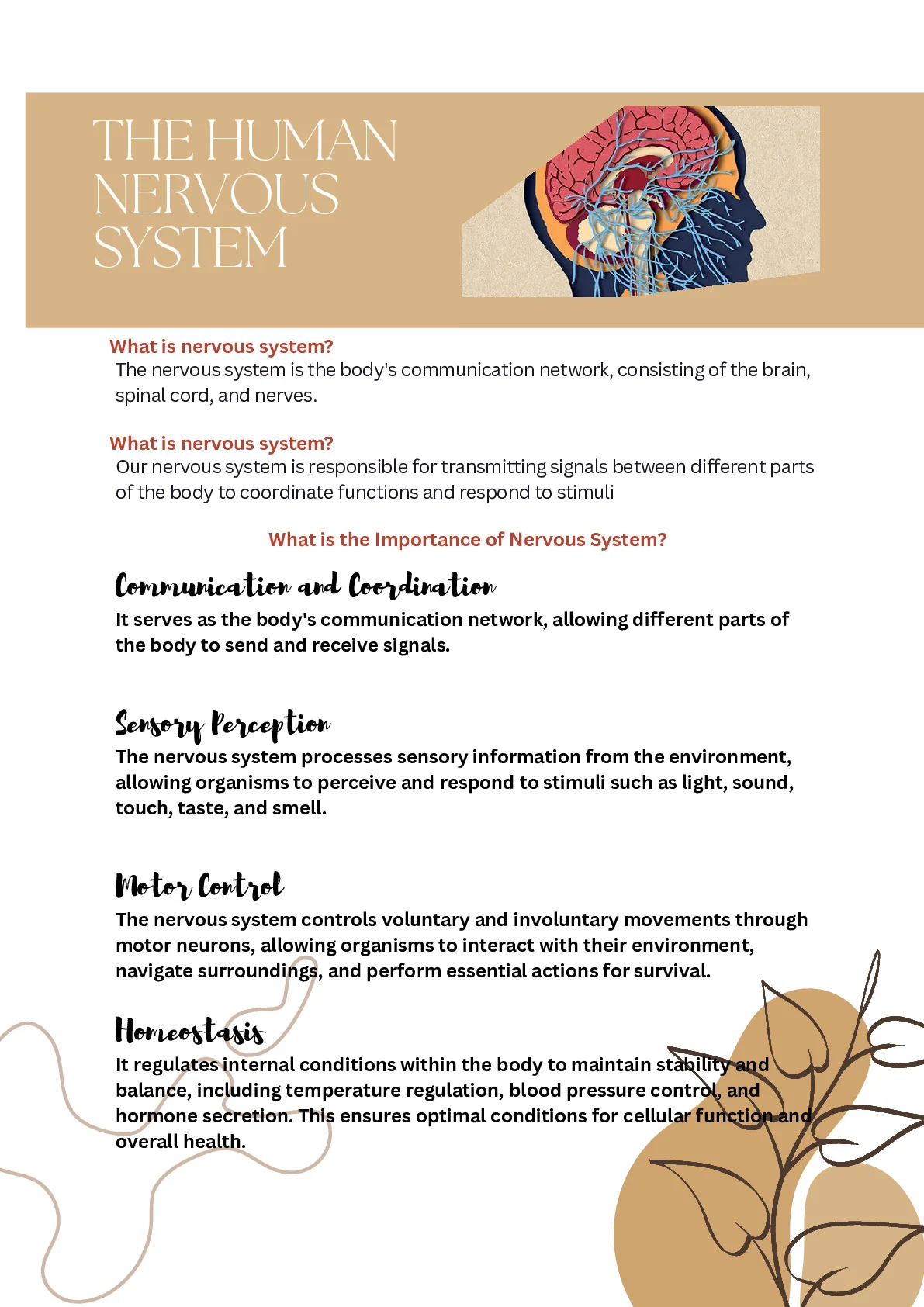 THE HUMAN NERVOUS SYSTEM

What is nervous system?
The nervous system is the body's communication network, consisting of the brain, spinal cord, and nerves.

What is nervous system?
Our nervous system is responsible for transmitting signals between different parts of the body to coordinate functions and respond to stimuli

What is the Importance of Nervous System?

Communication and Coordination
It serves as the body's communication network, allowing different parts of the body to send and receive signals.

Sensory Perception
The nervous system processes sensory information from the environment, allowing organisms to perceive and respond to stimuli such as light, sound, touch, taste, and smell.

Motor Control
The nervous system controls voluntary and involuntary movements through motor neurons, allowing organisms to interact with their environment, navigate surroundings, and perform essential actions for survival.

Homeostasis
It regulates internal conditions within the body to maintain stability and balance, including temperature regulation, blood pressure control, and hormone secretion. This ensures optimal conditions for cellular function and overall health.